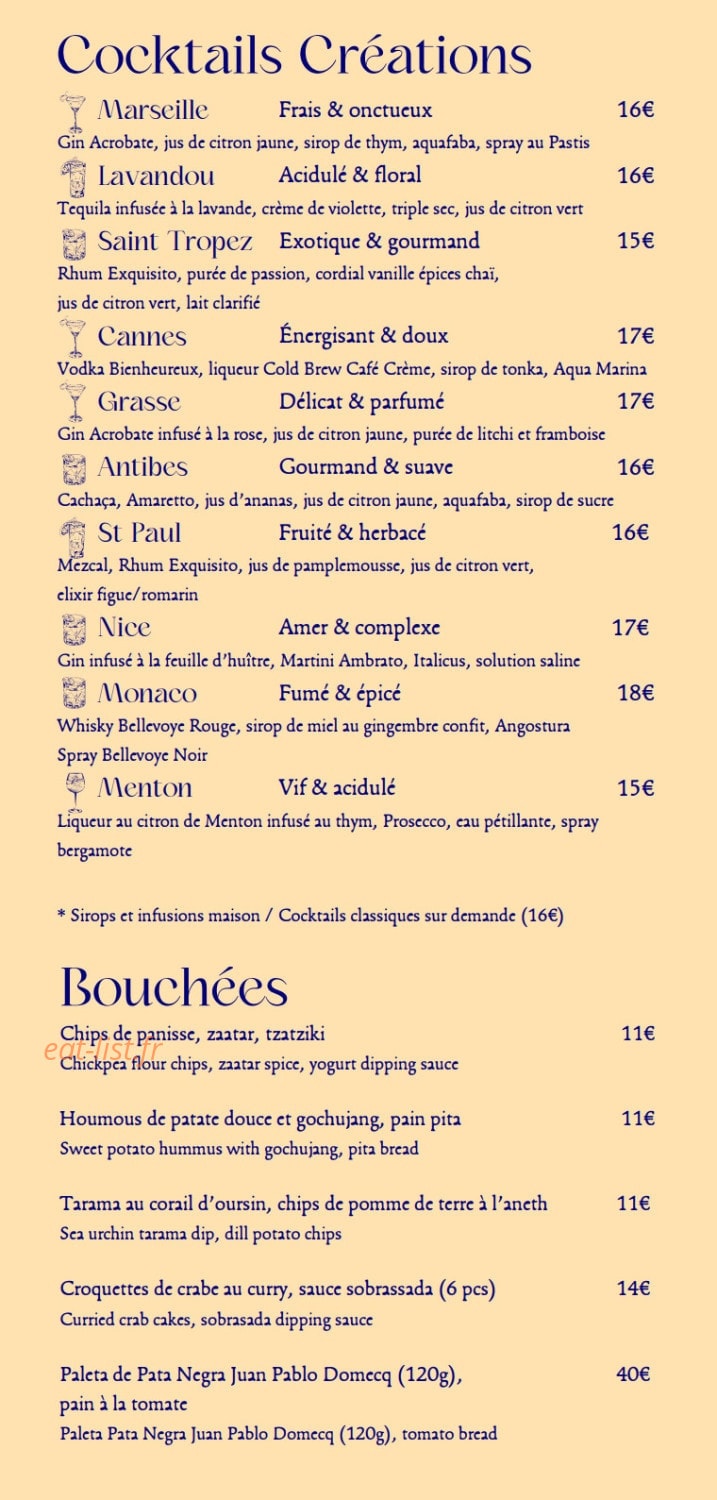 Cocktails Créations

Marseille Frais & onctueux 16€
Gin Acrobate, jus de citron jaune, sirop de thym, aquafaba, spray au Pastis

Lavandou Acidulé & floral 16€
Tequila infusée à la lavande, crème de violette, triple sec, jus de citron vert

Saint Tropez Exotique & gourmand 15€
Rhum Exquisito, purée de passion, cordial vanille épices chaï, jus de citron vert, lait clarifié

Cannes Énergisant & doux 17€
Vodka Bienheureux, liqueur Cold Brew Café Crème, sirop de tonka, Aqua Marina

Grasse Délicat & parfumé 17€
Gin Acrobate infusé à la rose, jus de citron jaune, purée de litchi et framboise

Antibes Gourmand & suave 16€
Cachaça, Amaretto, jus d'ananas, jus de citron jaune, aquafaba, sirop de sucre

St Paul Fruité & herbacé 16€
Mezcal, Rhum Exquisito, jus de pamplemousse, jus de citron vert, elixir figue/romarin

Nice Amer & complexe 17€
Gin infusé à la feuille d'huître, Martini Ambrato, Italicus, solution saline

Monaco Fumé & épicé 18€
Whisky Bellevoye Rouge, sirop de miel au gingembre confit, Angostura Spray Bellevoye Noir

Menton Vif & acidulé 15€
Liqueur au citron de Menton infusé au thym, Prosecco, eau pétillante, spray bergamote

* Sirops et infusions maison / Cocktails classiques sur demande (16€)

Bouchées

Chips de panisse, zaatar, tzatziki 11€
Chickpea flour chips, zaatar spice, yogurt dipping sauce

Houmous de patate douce et gochujang, pain pita 11€
Sweet potato hummus with gochujang, pita bread

Tarama au corail d'oursin, chips de pomme de terre à l'aneth 11€
Sea urchin tarama dip, dill potato chips

Croquettes de crabe au curry, sauce sobrassada (6 pcs) 14€
Curried crab cakes, sobrasada dipping sauce

Paleta de Pata Negra Juan Pablo Domecq (120g), pain à la tomate 40€
Paleta Pata Negra Juan Pablo Domecq (120g), tomato bread

eat-list.fr